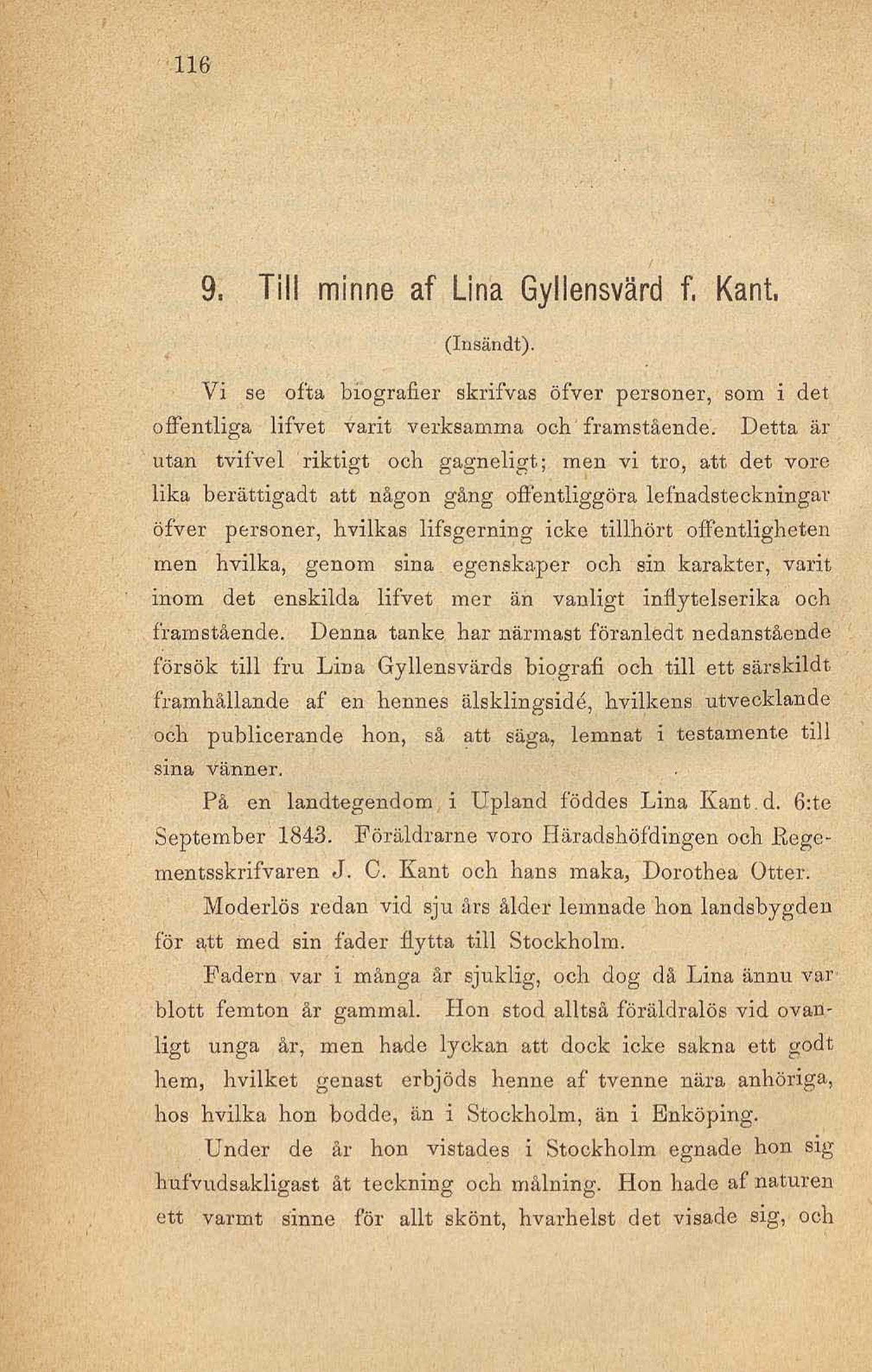 116

9. Till minne af Lina Gyllensvärd f. Kant.

(Insändt).

Vi se ofta biografier skrifvas öfver personer, som i det offentliga lifvet varit verksamma och framstående. Detta är utan tvifvel riktigt och gagneligt; men vi tro, att det vore lika berättigadt att någon gång offentliggöra lefnadsteckningar öfver personer, hvilkas lifsgerning icke tillhört offentligheten men hvilka, genom sina egenskaper och sin karakter, varit inom det enskilda lifvet mer än vanligt inflytelserika och framstående. Denna tanke har närmast föranledt nedanstående försök till fru Lina Gyllensvärds biografi och till ett särskildt framhållande af en hennes älsklingsidé, hvilkens utvecklande och publicerande hon, så att säga, lemnat i testamente till sina vänner.

På en landtegendom i Upland föddes Lina Kant d. 6:te September 1843. Föräldrarne voro Häradshöfdingen och Regementsskrifvaren J. C. Kant och hans maka, Dorothea Otter.

Moderlös redan vid sju års ålder lemnade hon landsbygden för att med sin fader flytta till Stockholm.

Fadern var i många år sjuklig, och dog då Lina ännu var blott femton år gammal. Hon stod alltså föräldralös vid ovanligt unga år, men hade lyckan att dock icke sakna ett godt hem, hvilket genast erbjöds henne af tvenne nära anhöriga, hos hvilka hon bodde, än i Stockholm, än i Enköping.

Under de år hon vistades i Stockholm egnade hon sig hufvudsakligast åt teckning och målning. Hon hade af naturen ett varmt sinne för allt skönt, hvarhelst det visade sig, och